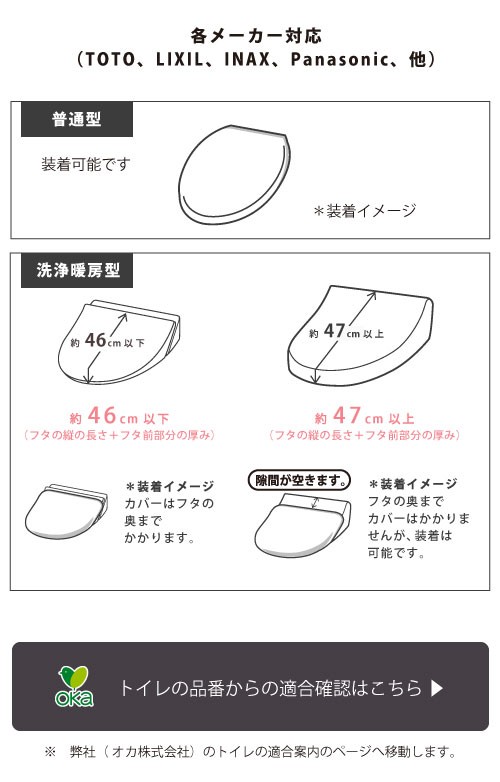 各メーカー対応
（TOTO、LIXIL、INAX、Panasonic、他）

普通型

装着可能です

＊装着イメージ

洗浄暖房型

約 46cm 以下

約 47cm 以上

約 46cm 以下
（フタの縦の長さ＋フタ前部分の厚み）

約 47cm 以上
（フタの縦の長さ＋フタ前部分の厚み）

＊装着イメージ
カバーはフタの奥までかかります。

隙間が空きます。

＊装着イメージ
フタの奥までカバーはかかりませんが、装着は可能です。

oka

トイレの品番からの適合確認はこちら ▶

※　弊社（オカ株式会社）のトイレの適合案内のページへ移動します。